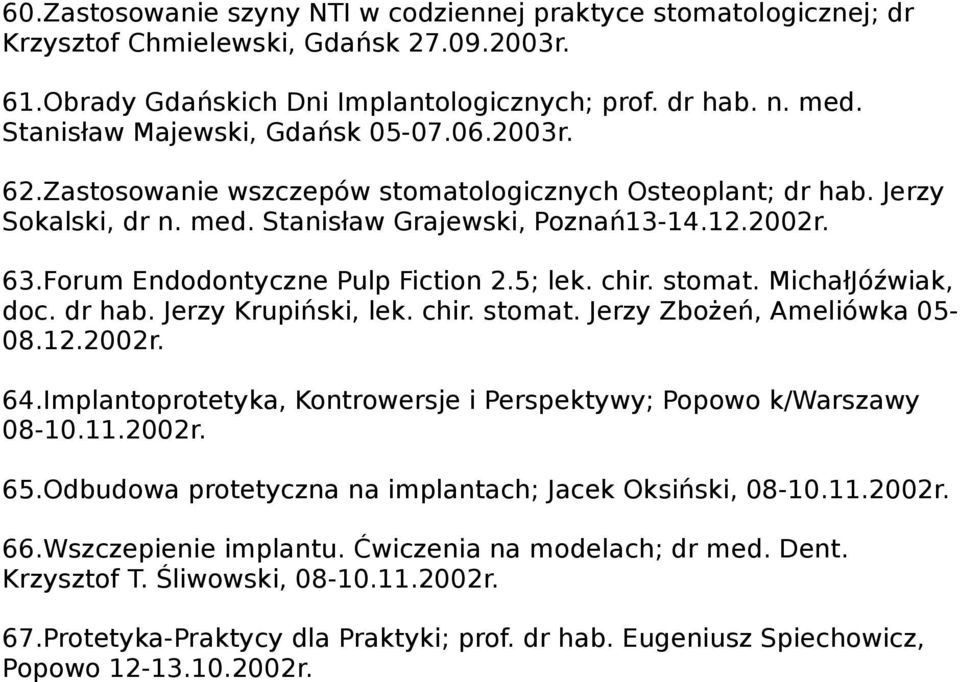 60.Zastosowanie szyny NTI w codziennej praktyce stomatologicznej; dr Krzysztof Chmielewski, Gdańsk 27.09.2003r.

61.Obrady Gdańskich Dni Implantologicznych; prof. dr hab. n. med. Stanisław Majewski, Gdańsk 05-07.06.2003r.

62.Zastosowanie wszczepów stomatologicznych Osteoplant; dr hab. Jerzy Sokalski, dr n. med. Stanisław Grajewski, Poznań13-14.12.2002r.

63.Forum Endodontyczne Pulp Fiction 2.5; lek. chir. stomat. MichałJóźwiak, doc. dr hab. Jerzy Krupiński, lek. chir. stomat. Jerzy Zbożeń, Ameliówka 05-08.12.2002r.

64.Implantoprotetyka, Kontrowersje i Perspektywy; Popowo k/Warszawy 08-10.11.2002r.

65.Odbudowa protetyczna na implantach; Jacek Oksiński, 08-10.11.2002r.

66.Wszczepienie implantu. Ćwiczenia na modelach; dr med. Dent. Krzysztof T. Śliwowski, 08-10.11.2002r.

67.Protetyka-Praktycy dla Praktyki; prof. dr hab. Eugeniusz Spiechowicz, Popowo 12-13.10.2002r.